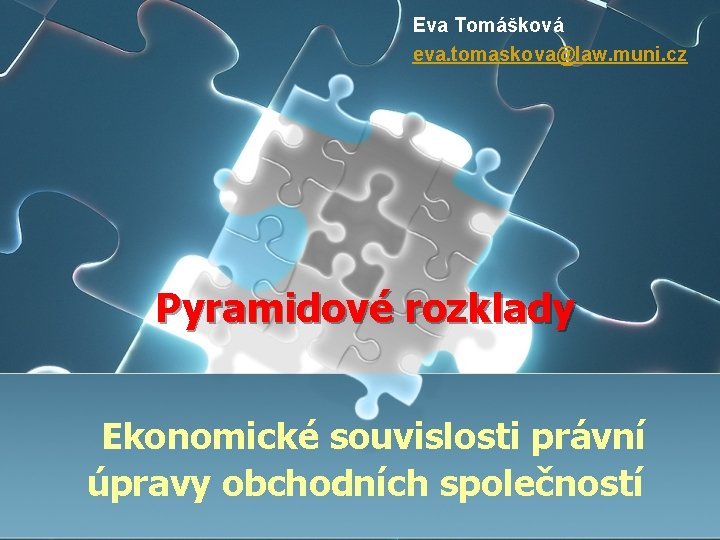 Eva Tomášková
eva.tomaskova@law.muni.cz

Pyramidové rozklady

Ekonomické souvislosti právní úpravy obchodních společností